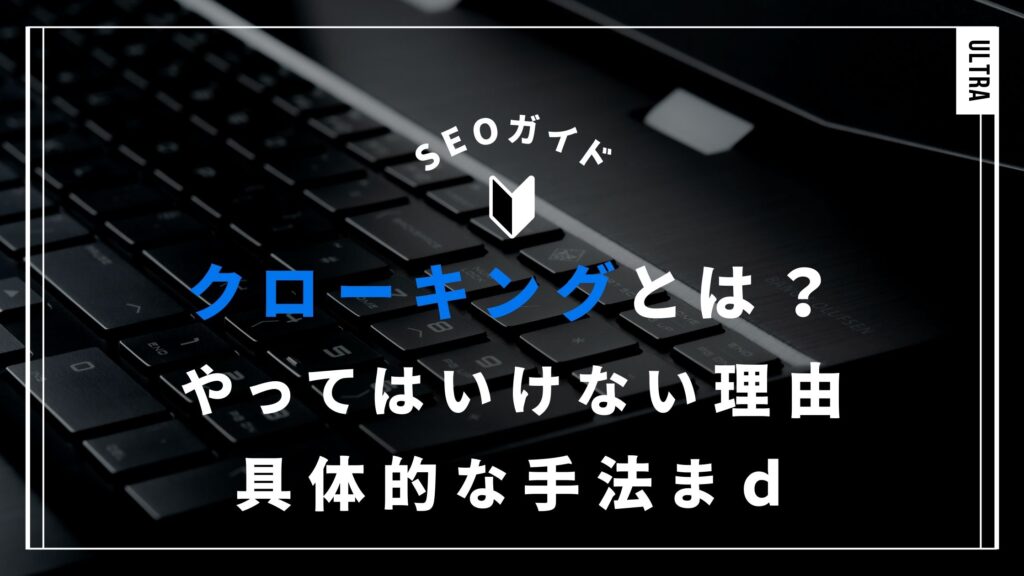 ULTRA

SEOガイド

クローキングとは？
やってはいけない理由
具体的な手法まd